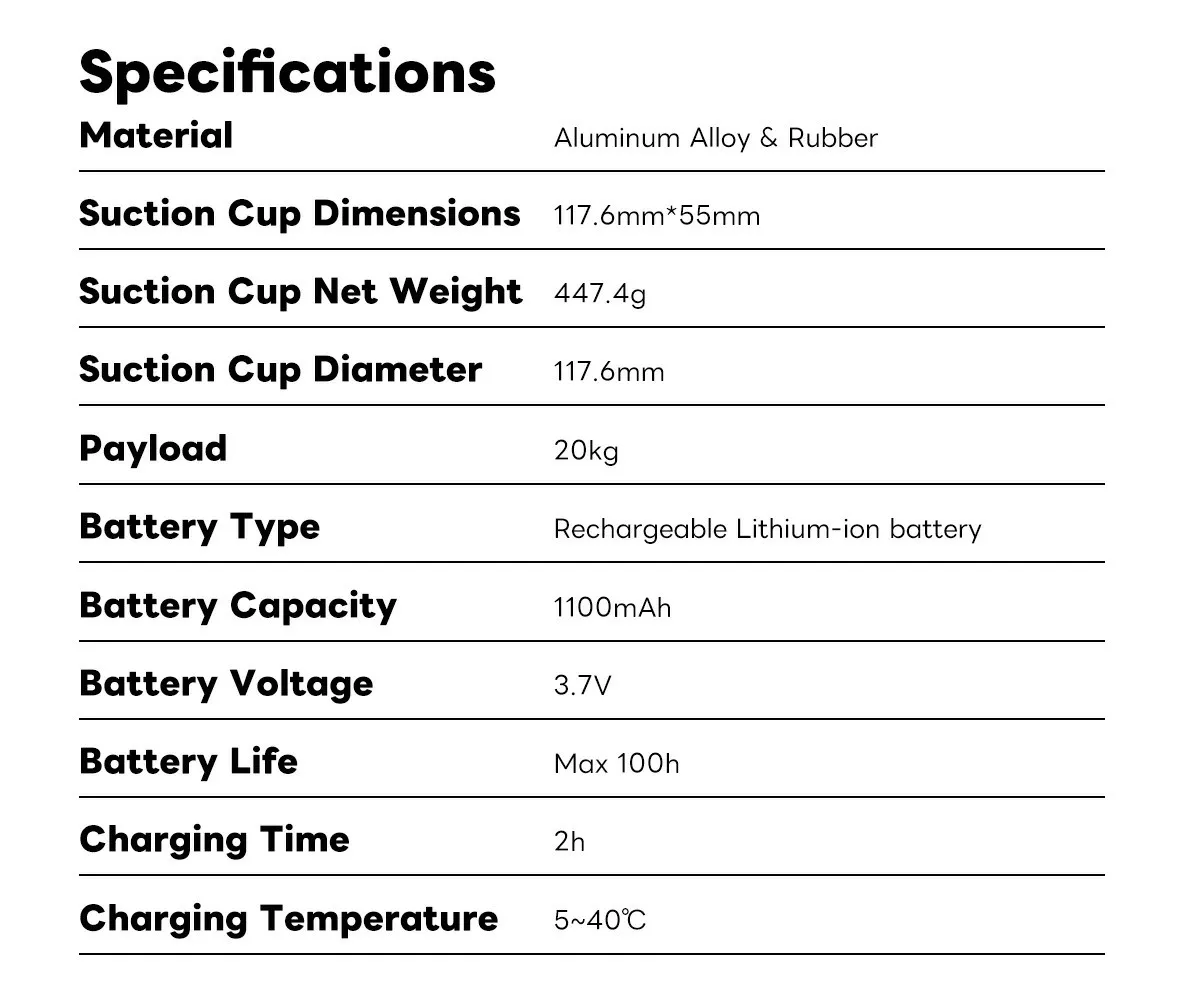 Specifications

| | |
|---|---|
| Material | Aluminum Alloy & Rubber |
| Suction Cup Dimensions | 117.6mm*55mm |
| Suction Cup Net Weight | 447.4g |
| Suction Cup Diameter | 117.6mm |
| Payload | 20kg |
| Battery Type | Rechargeable Lithium-ion battery |
| Battery Capacity | 1100mAh |
| Battery Voltage | 3.7V |
| Battery Life | Max 100h |
| Charging Time | 2h |
| Charging Temperature | 5~40℃ |